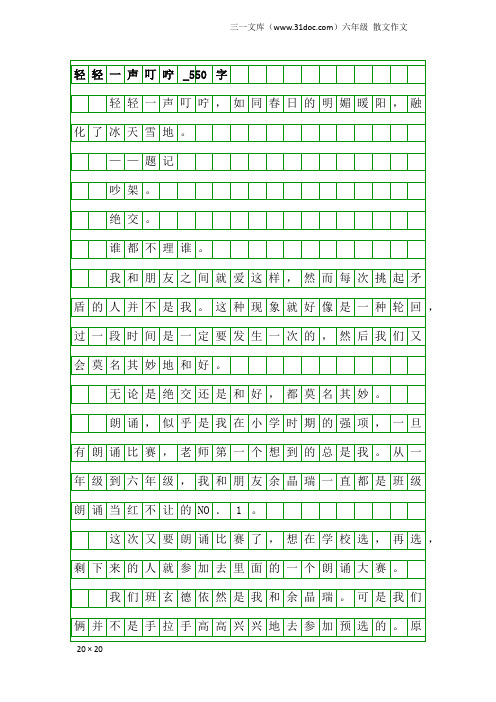 三一文库（www.31doc.com）六年级 散文作文

轻轻一声叮咛_550字

轻轻一声叮咛，如同春日的明媚暖阳，融化了冰天雪地。

——题记

吵架。

绝交。

谁都不理谁。

我和朋友之间就爱这样，然而每次挑起矛盾的人并不是我。这种现象就好像是一种轮回，过一段时间是一定要发生一次的，然后我们又会莫名其妙地和好。

无论是绝交还是和好，都莫名其妙。

朗诵，似乎是我在小学时期的强项，一旦有朗诵比赛，老师第一个想到的总是我。从一年级到六年级，我和朋友余晶瑞一直都是班级朗诵当红不让的NO．1。

这次又要朗诵比赛了，想在学校选，再选，剩下来的人就参加去里面的一个朗诵大赛。

我们班玄德依然是我和余晶瑞。可是我们俩并不是手拉手高高兴兴地去参加预选的。原

20×20